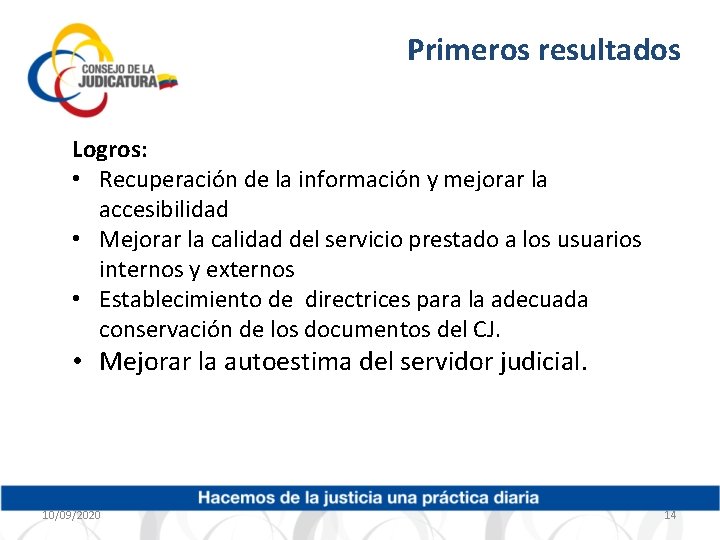 CONSEJO DE LA JUDICATURA

Primeros resultados

Logros:
• Recuperación de la información y mejorar la accesibilidad
• Mejorar la calidad del servicio prestado a los usuarios internos y externos
• Establecimiento de directrices para la adecuada conservación de los documentos del CJ.
• Mejorar la autoestima del servidor judicial.

Hacemos de la justicia una práctica diaria

10/09/2020

14